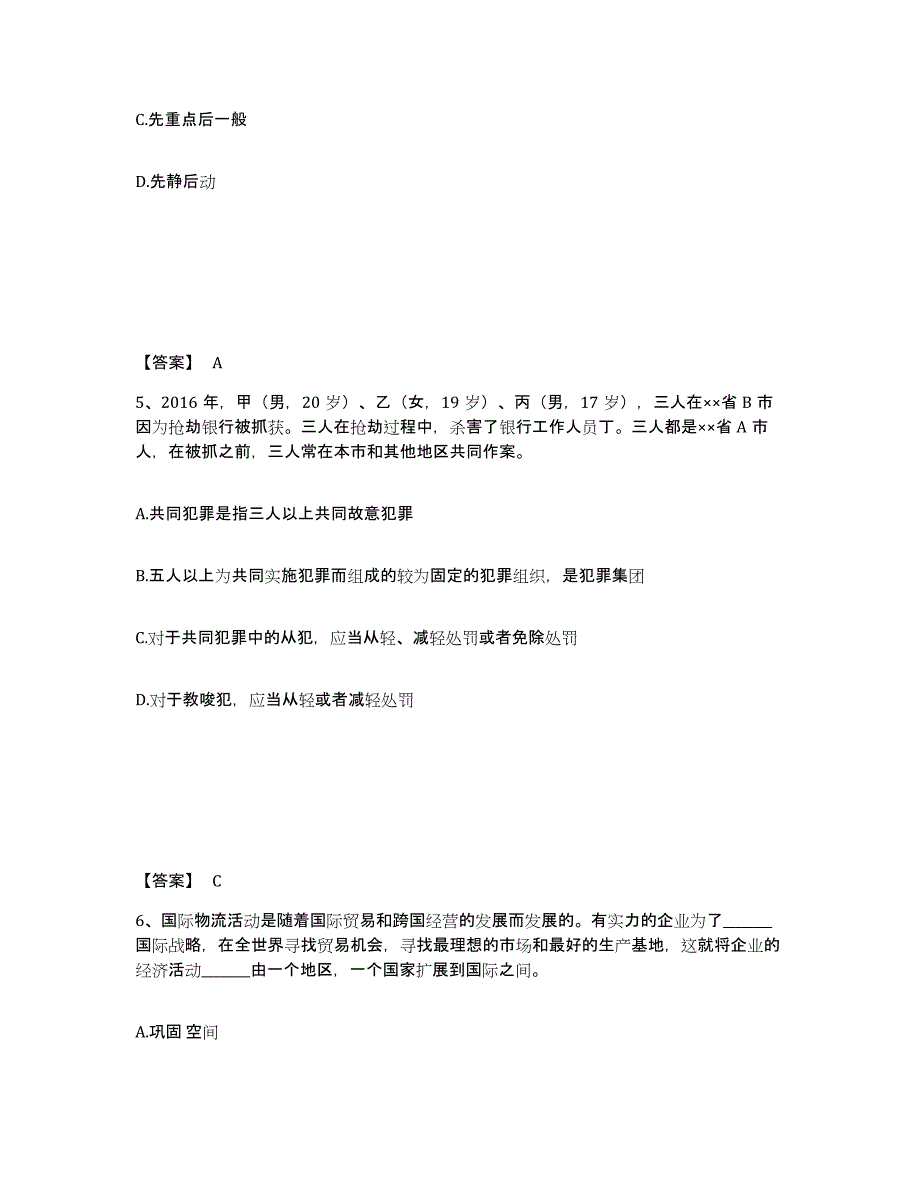 C.先重点后一般

D.先静后动

【答案】 A

5、2016 年，甲（男，20 岁）、乙（女，19 岁）、丙（男，17 岁），三人在××省 B 市因为抢劫银行被抓获。三人在抢劫过程中，杀害了银行工作人员丁。三人都是××省 A 市人，在被抓之前，三人常在本市和其他地区共同作案。

A.共同犯罪是指三人以上共同故意犯罪

B.五人以上为共同实施犯罪而组成的较为固定的犯罪组织，是犯罪集团

C.对于共同犯罪中的从犯，应当从轻、减轻处罚或者免除处罚

D.对于教唆犯，应当从轻或者减轻处罚

【答案】 C

6、国际物流活动是随着国际贸易和跨国经营的发展而发展的。有实力的企业为了______国际战略，在全世界寻找贸易机会，寻找最理想的市场和最好的生产基地，这就将企业的经济活动______由一个地区，一个国家扩展到国际之间。

A.巩固 空间